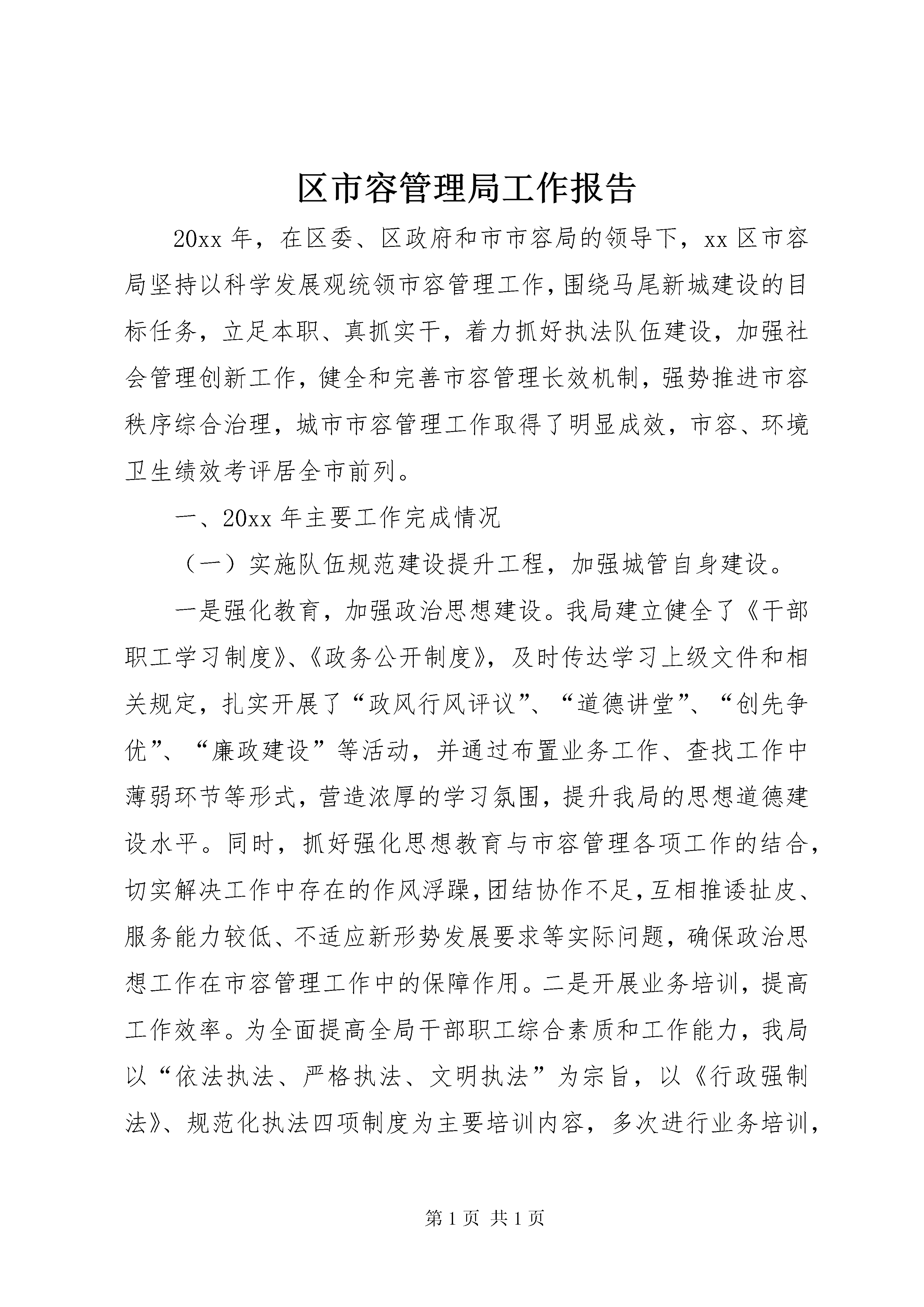 区市容管理局工作报告

20xx 年，在区委、区政府和市市容局的领导下，xx 区市容局坚持以科学发展观统领市容管理工作，围绕马尾新城建设的目标任务，立足本职、真抓实干，着力抓好执法队伍建设，加强社会管理创新工作，健全和完善市容管理长效机制，强势推进市容秩序综合治理，城市市容管理工作取得了明显成效，市容、环境卫生绩效考评居全市前列。

一、20xx 年主要工作完成情况

（一）实施队伍规范建设提升工程，加强城管自身建设。

一是强化教育，加强政治思想建设。我局建立健全了《干部职工学习制度》、《政务公开制度》，及时传达学习上级文件和相关规定，扎实开展了“政风行风评议”、“道德讲堂”、“创先争优”、“廉政建设”等活动，并通过布置业务工作、查找工作中薄弱环节等形式，营造浓厚的学习氛围，提升我局的思想道德建设水平。同时，抓好强化思想教育与市容管理各项工作的结合，切实解决工作中存在的作风浮躁，团结协作不足，互相推诿扯皮、服务能力较低、不适应新形势发展要求等实际问题，确保政治思想工作在市容管理工作中的保障作用。二是开展业务培训，提高工作效率。为全面提高全局干部职工综合素质和工作能力，我局以“依法执法、严格执法、文明执法”为宗旨，以《行政强制法》、规范化执法四项制度为主要培训内容，多次进行业务培训，

第 1 页 共 1 页